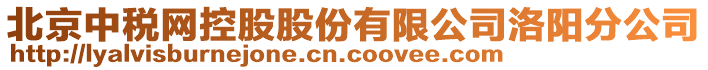 北京中税网控股股份有限公司洛阳分公司
http://lyalvisburnejone.cn.coovee.com